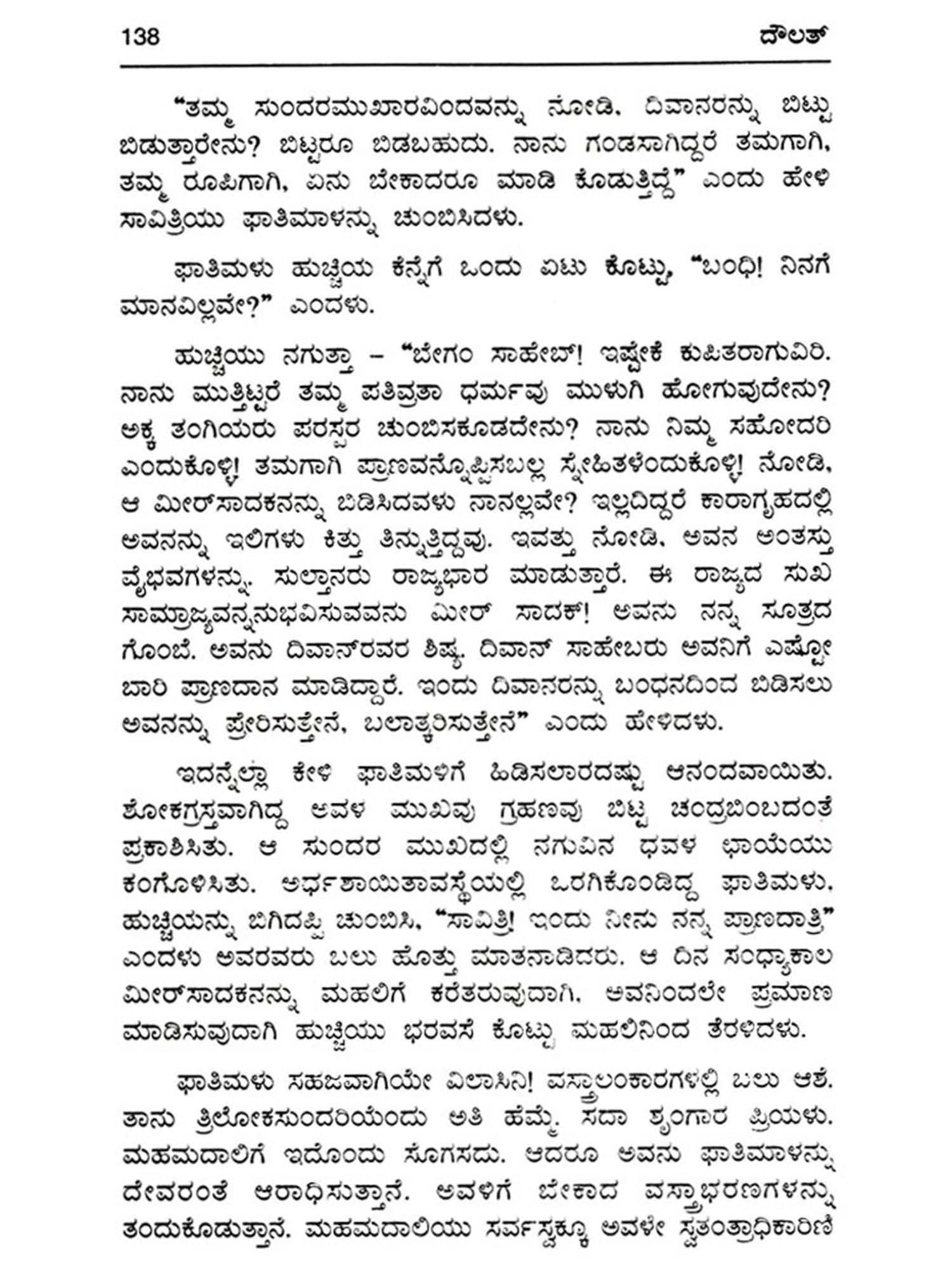 138 ದೌಲತ್

"ತಮ್ಮ ಸುಂದರಮುಖಾರವಿಂದವನ್ನು ನೋಡಿ, ದಿವಾನರನ್ನು ಬಿಟ್ಟು ಬಿಡುತ್ತಾರೇನು? ಬಿಟ್ಟರೂ ಬಿಡಬಹುದು. ನಾನು ಗಂಡಸಾಗಿದ್ದರೆ ತಮಗಾಗಿ, ತಮ್ಮ ರೂಪಿಗಾಗಿ, ಏನು ಬೇಕಾದರೂ ಮಾಡಿ ಕೊಡುತ್ತಿದ್ದೆ" ಎಂದು ಹೇಳಿ ಸಾವಿತ್ರಿಯು ಫಾತಿಮಾಳನ್ನು ಚುಂಬಿಸಿದಳು.

ಫಾತಿಮಳು ಹುಚ್ಚಿಯ ಕೆನ್ನೆಗೆ ಒಂದು ಏಟು ಕೊಟ್ಟು, "ಬಂಧಿ! ನಿನಗೆ ಮಾನವಿಲ್ಲವೇ?" ಎಂದಳು.

ಹುಚ್ಚಿಯು ನಗುತ್ತಾ – "ಬೇಗಂ ಸಾಹೇಬ್! ಇಷ್ಟೇಕೆ ಕುಪಿತರಾಗುವಿರಿ. ನಾನು ಮುತ್ತಿಟ್ಟರೆ ತಮ್ಮ ಪತಿವ್ರತಾ ಧರ್ಮವು ಮುಳುಗಿ ಹೋಗುವುದೇನು? ಅಕ್ಕ ತಂಗಿಯರು ಪರಸ್ಪರ ಚುಂಬಿಸಕೂಡದೇನು? ನಾನು ನಿಮ್ಮ ಸಹೋದರಿ ಎಂದುಕೊಳ್ಳಿ! ತಮಗಾಗಿ ಪ್ರಾಣವನ್ನೊಪ್ಪಿಸಬಲ್ಲ ಸ್ನೇಹಿತಳೆಂದುಕೊಳ್ಳಿ! ನೋಡಿ, ಆ ಮೀರ್‌ಸಾದಕನನ್ನು ಬಿಡಿಸಿದವಳು ನಾನಲ್ಲವೇ? ಇಲ್ಲದಿದ್ದರೆ ಕಾರಾಗೃಹದಲ್ಲಿ ಅವನನ್ನು ಇಲಿಗಳು ಕಿತ್ತು ತಿನ್ನುತ್ತಿದ್ದವು. ಇವತ್ತು ನೋಡಿ, ಅವನ ಅಂತಸ್ತು ವೈಭವಗಳನ್ನು. ಸುಲ್ತಾನರು ರಾಜ್ಯಭಾರ ಮಾಡುತ್ತಾರೆ. ಈ ರಾಜ್ಯದ ಸುಖ ಸಾಮ್ರಾಜ್ಯವನ್ನನುಭವಿಸುವವನು ಮೀರ್ ಸಾದಕ್! ಅವನು ನನ್ನ ಸೂತ್ರದ ಗೊಂಬೆ. ಅವನು ದಿವಾನ್‌ರವರ ಶಿಷ್ಯ. ದಿವಾನ್ ಸಾಹೇಬರು ಅವನಿಗೆ ಎಷ್ಟೋ ಬಾರಿ ಪ್ರಾಣದಾನ ಮಾಡಿದ್ದಾರೆ. ಇಂದು ದಿವಾನರನ್ನು ಬಂಧನದಿಂದ ಬಿಡಿಸಲು ಅವನನ್ನು ಪ್ರೇರಿಸುತ್ತೇನೆ, ಬಲಾತ್ಕರಿಸುತ್ತೇನೆ" ಎಂದು ಹೇಳಿದಳು.

ಇದನ್ನೆಲ್ಲಾ ಕೇಳಿ ಫಾತಿಮಳಿಗೆ ಹಿಡಿಸಲಾರದಷ್ಟು ಆನಂದವಾಯಿತು. ಶೋಕಗ್ರಸ್ತವಾಗಿದ್ದ ಅವಳ ಮುಖವು ಗ್ರಹಣವು ಬಿಟ್ಟ ಚಂದ್ರಬಿಂಬದಂತೆ ಪ್ರಕಾಶಿಸಿತು. ಆ ಸುಂದರ ಮುಖದಲ್ಲಿ ನಗುವಿನ ಧವಳ ಛಾಯೆಯು ಕಂಗೊಳಿಸಿತು. ಅರ್ಧಶಾಯಿತಾವಸ್ಥೆಯಲ್ಲಿ ಒರಗಿಕೊಂಡಿದ್ದ ಫಾತಿಮಳು, ಹುಚ್ಚಿಯನ್ನು ಬಿಗಿದಪ್ಪಿ ಚುಂಬಿಸಿ, "ಸಾವಿತ್ರಿ! ಇಂದು ನೀನು ನನ್ನ ಪ್ರಾಣದಾತ್ರಿ" ಎಂದಳು ಅವರವರು ಬಲು ಹೊತ್ತು ಮಾತನಾಡಿದರು. ಆ ದಿನ ಸಂಧ್ಯಾಕಾಲ ಮೀರ್‌ಸಾದಕನನ್ನು ಮಹಲಿಗೆ ಕರೆತರುವುದಾಗಿ, ಅವನಿಂದಲೇ ಪ್ರಮಾಣ ಮಾಡಿಸುವುದಾಗಿ ಹುಚ್ಚಿಯು ಭರವಸೆ ಕೊಟ್ಟು ಮಹಲಿನಿಂದ ತೆರಳಿದಳು.

ಫಾತಿಮಳು ಸಹಜವಾಗಿಯೇ ವಿಲಾಸಿನಿ! ವಸ್ತ್ರಾಲಂಕಾರಗಳಲ್ಲಿ ಬಲು ಆಶೆ. ತಾನು ತ್ರಿಲೋಕಸುಂದರಿಯೆಂದು ಅತಿ ಹೆಮ್ಮೆ. ಸದಾ ಶೃಂಗಾರ ಪ್ರಿಯಳು. ಮಹಮದಾಲಿಗೆ ಇದೊಂದು ಸೊಗಸದು. ಆದರೂ ಅವನು ಫಾತಿಮಾಳನ್ನು ದೇವರಂತೆ ಆರಾಧಿಸುತ್ತಾನೆ. ಅವಳಿಗೆ ಬೇಕಾದ ವಸ್ತ್ರಾಭರಣಗಳನ್ನು ತಂದುಕೊಡುತ್ತಾನೆ. ಮಹಮದಾಲಿಯು ಸರ್ವಸ್ವಕ್ಕೂ ಅವಳೇ ಸ್ವತಂತ್ರಾಧಿಕಾರಿಣಿ